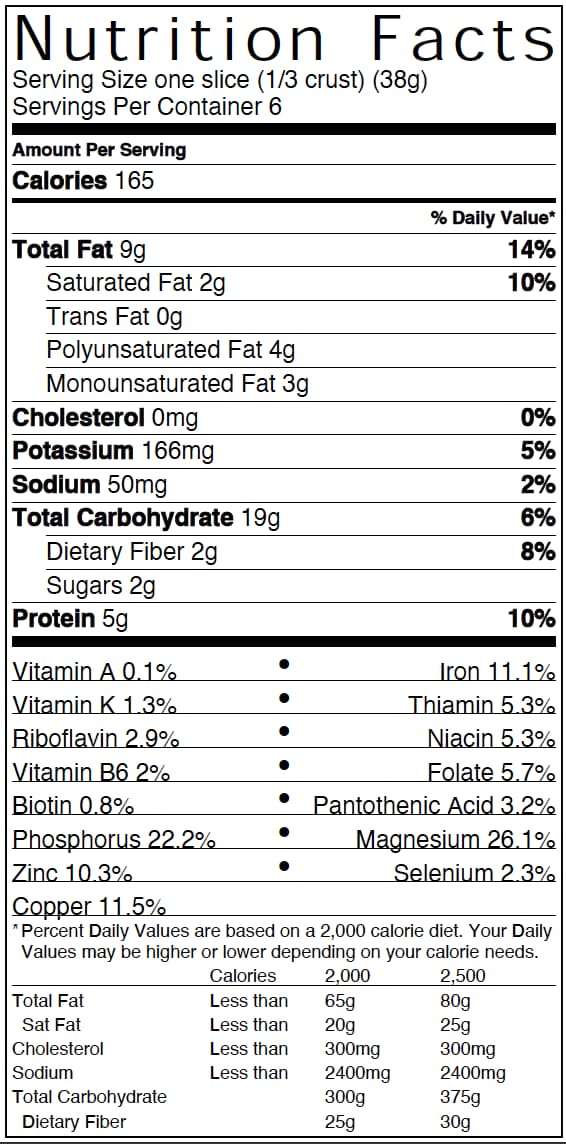 Nutrition Facts
Serving Size one slice (1/3 crust) (38g)
Servings Per Container 6

Amount Per Serving
Calories 165

% Daily Value*

Total Fat 9g 14%
Saturated Fat 2g 10%
Trans Fat 0g
Polyunsaturated Fat 4g
Monounsaturated Fat 3g
Cholesterol 0mg 0%
Potassium 166mg 5%
Sodium 50mg 2%
Total Carbohydrate 19g 6%
Dietary Fiber 2g 8%
Sugars 2g
Protein 5g 10%

Vitamin A 0.1% • Iron 11.1%
Vitamin K 1.3% • Thiamin 5.3%
Riboflavin 2.9% • Niacin 5.3%
Vitamin B6 2% • Folate 5.7%
Biotin 0.8% • Pantothenic Acid 3.2%
Phosphorus 22.2% • Magnesium 26.1%
Zinc 10.3% • Selenium 2.3%
Copper 11.5%

* Percent Daily Values are based on a 2,000 calorie diet. Your Daily Values may be higher or lower depending on your calorie needs.

| | Calories | 2,000 | 2,500 |
|---|---|---|---|
| Total Fat | Less than | 65g | 80g |
| Sat Fat | Less than | 20g | 25g |
| Cholesterol | Less than | 300mg | 300mg |
| Sodium | Less than | 2400mg | 2400mg |
| Total Carbohydrate | | 300g | 375g |
| Dietary Fiber | | 25g | 30g |